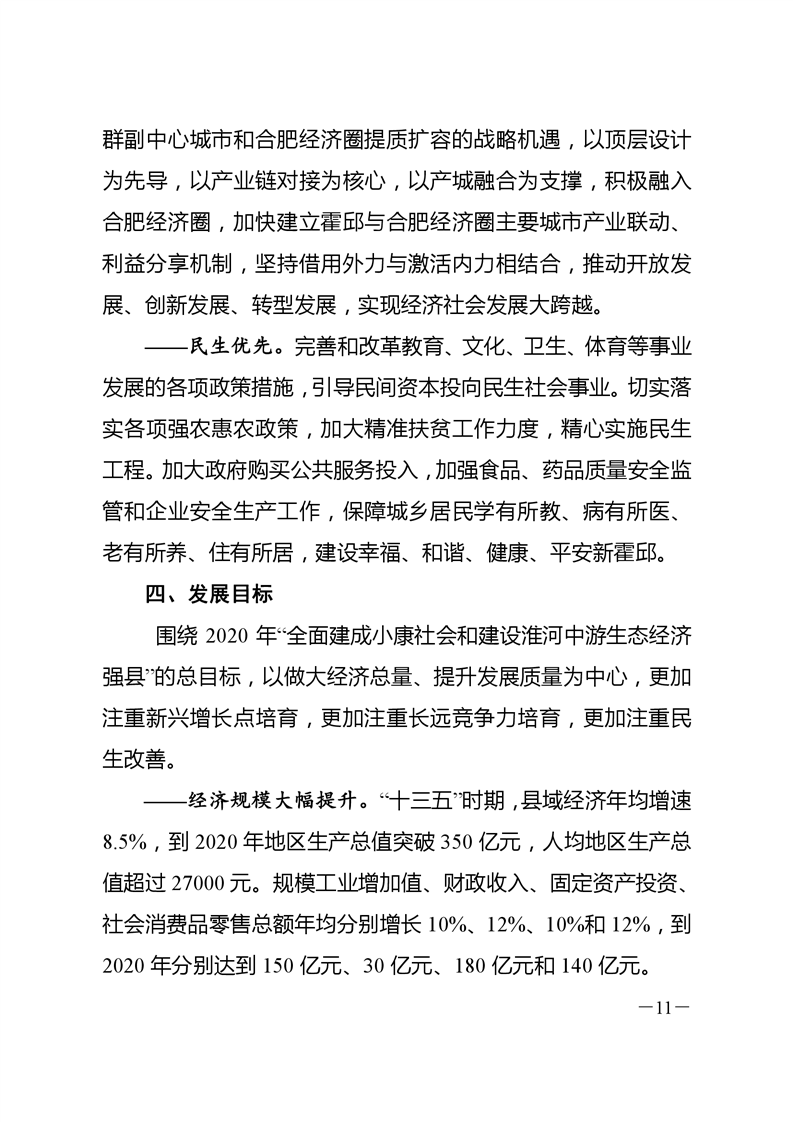 群副中心城市和合肥经济圈提质扩容的战略机遇，以顶层设计为先导，以产业链对接为核心，以产城融合为支撑，积极融入合肥经济圈，加快建立霍邱与合肥经济圈主要城市产业联动、利益分享机制，坚持借用外力与激活内力相结合，推动开放发展、创新发展、转型发展，实现经济社会发展大跨越。

——民生优先。完善和改革教育、文化、卫生、体育等事业发展的各项政策措施，引导民间资本投向民生社会事业。切实落实各项强农惠农政策，加大精准扶贫工作力度，精心实施民生工程。加大政府购买公共服务投入，加强食品、药品质量安全监管和企业安全生产工作，保障城乡居民学有所教、病有所医、老有所养、住有所居，建设幸福、和谐、健康、平安新霍邱。

四、发展目标

围绕 2020 年“全面建成小康社会和建设淮河中游生态经济强县”的总目标，以做大经济总量、提升发展质量为中心，更加注重新兴增长点培育，更加注重长远竞争力培育，更加注重民生改善。

——经济规模大幅提升。“十三五”时期，县域经济年均增速 8.5%，到 2020 年地区生产总值突破 350 亿元，人均地区生产总值超过 27000 元。规模工业增加值、财政收入、固定资产投资、社会消费品零售总额年均分别增长 10%、12%、10%和 12%，到 2020 年分别达到 150 亿元、30 亿元、180 亿元和 140 亿元。

—11—